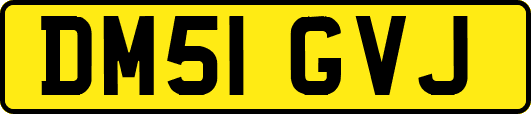 DM51 GVJ